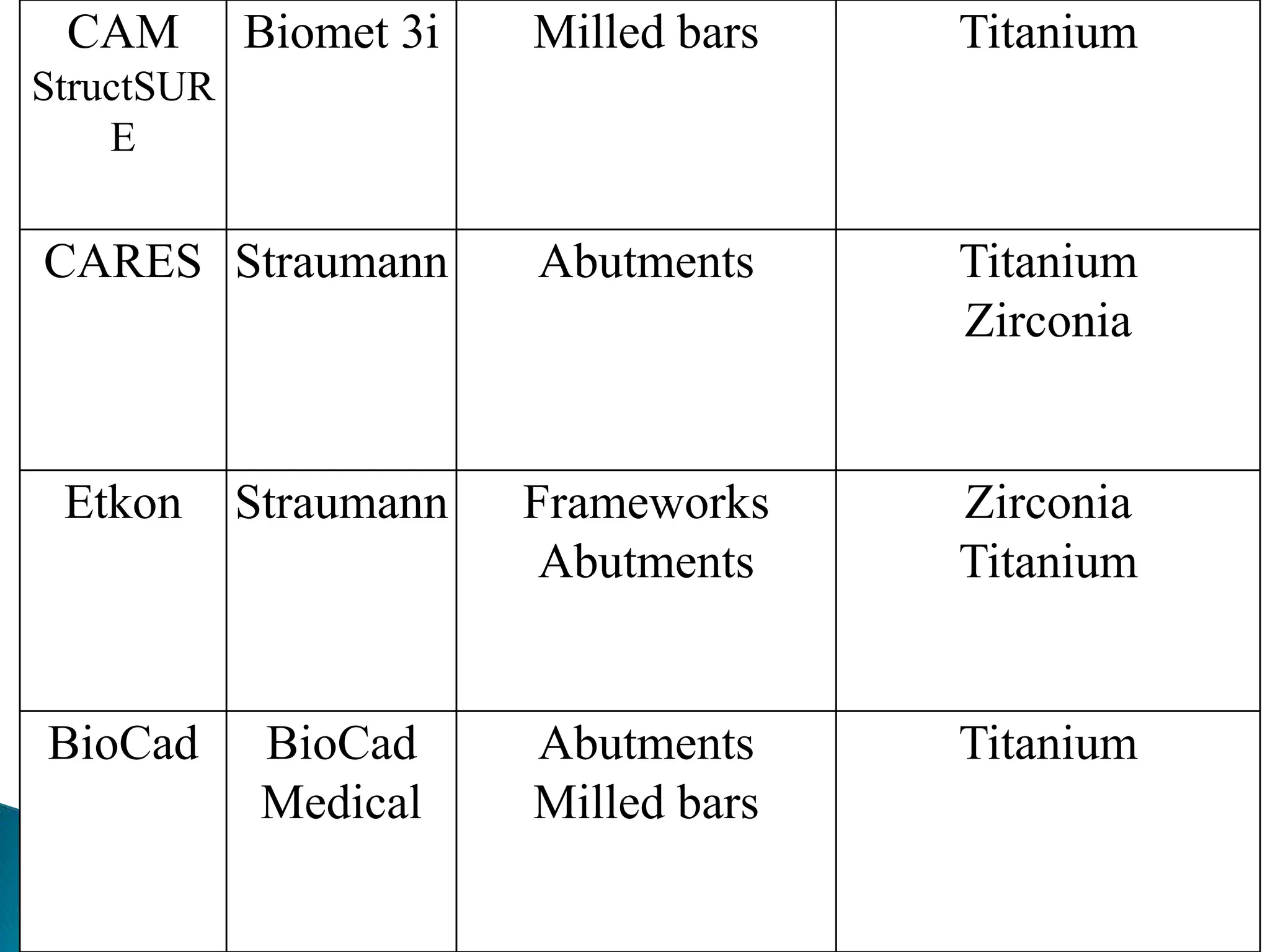 | CAM StructSURE | Biomet 3i | Milled bars | Titanium |
|---|---|---|---|
| CARES | Straumann | Abutments | Titanium Zirconia |
| Etkon | Straumann | Frameworks Abutments | Zirconia Titanium |
| BioCad | BioCad Medical | Abutments Milled bars | Titanium |